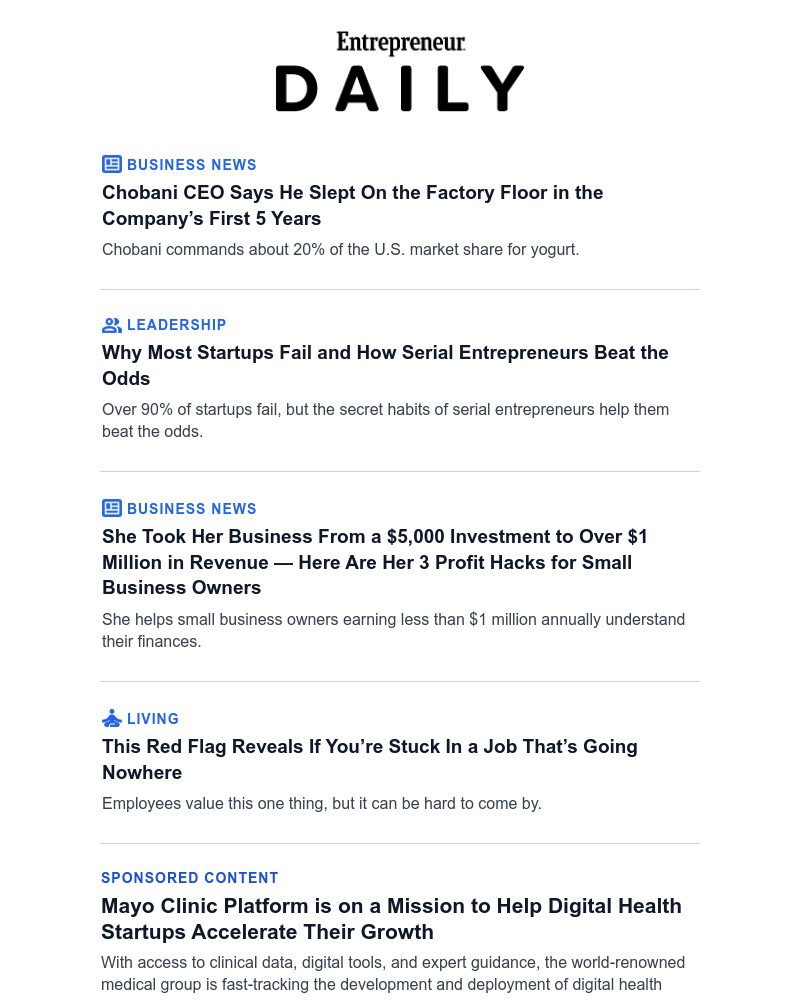 Entrepreneur
DAILY

BUSINESS NEWS
Chobani CEO Says He Slept On the Factory Floor in the Company's First 5 Years
Chobani commands about 20% of the U.S. market share for yogurt.

LEADERSHIP
Why Most Startups Fail and How Serial Entrepreneurs Beat the Odds
Over 90% of startups fail, but the secret habits of serial entrepreneurs help them beat the odds.

BUSINESS NEWS
She Took Her Business From a $5,000 Investment to Over $1 Million in Revenue — Here Are Her 3 Profit Hacks for Small Business Owners
She helps small business owners earning less than $1 million annually understand their finances.

LIVING
This Red Flag Reveals If You're Stuck In a Job That's Going Nowhere
Employees value this one thing, but it can be hard to come by.

SPONSORED CONTENT
Mayo Clinic Platform is on a Mission to Help Digital Health Startups Accelerate Their Growth
With access to clinical data, digital tools, and expert guidance, the world-renowned medical group is fast-tracking the development and deployment of digital health